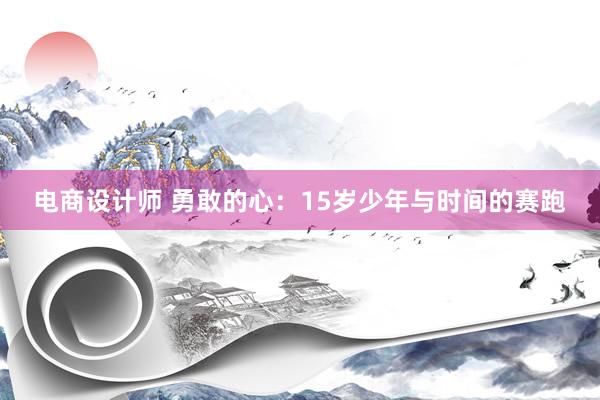 电商设计师 勇敢的心：15岁少年与时间的赛跑